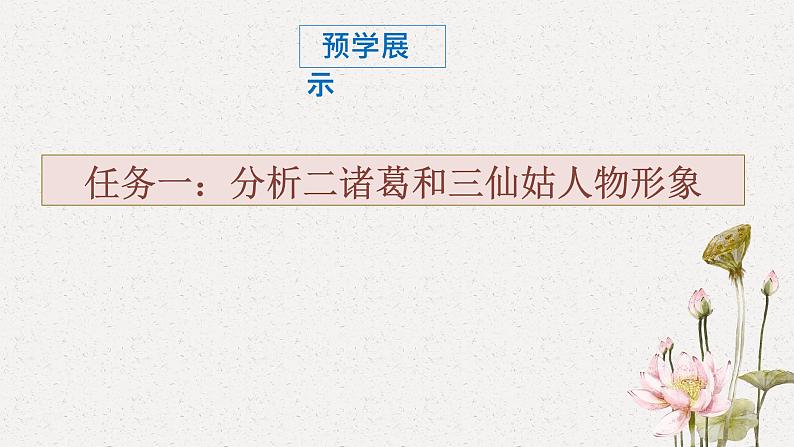 预学展示

任务一：分析二诸葛和三仙姑人物形象